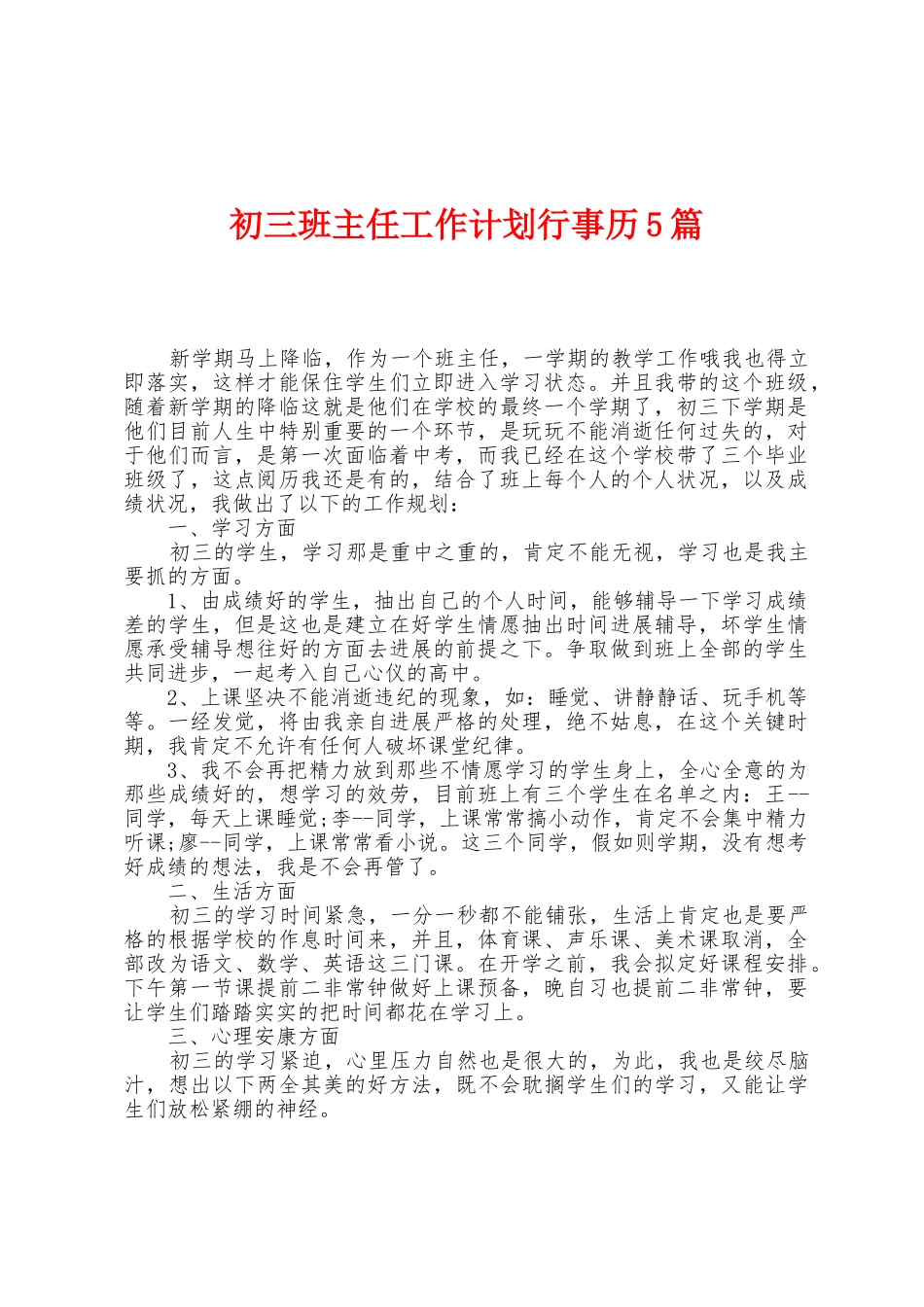 初三班主任工作计划行事历5篇

新学期马上降临，作为一个班主任，一学期的教学工作哦我也得立即落实，这样才能保住学生们立即进入学习状态。并且我带的这个班级，随着新学期的降临这就是他们在学校的最终一个学期了，初三下学期是他们目前人生中特别重要的一个环节，是玩玩不能消逝任何过失的，对于他们而言，是第一次面临着中考，而我已经在这个学校带了三个毕业班级了，这点阅历我还是有的，结合了班上每个人的个人状况，以及成绩状况，我做出了以下的工作规划：

一、学习方面

初三的学生，学习那是重中之重的，肯定不能无视，学习也是我主要抓的方面。

1、由成绩好的学生，抽出自己的个人时间，能够辅导一下学习成绩差的学生，但是这也是建立在好学生情愿抽出时间进展辅导，坏学生情愿承受辅导想往好的方面去进展的前提之下。争取做到班上全部的学生共同进步，一起考入自己心仪的高中。

2、上课坚决不能消逝违纪的现象，如：睡觉、讲静静话、玩手机等等。一经发觉，将由我亲自进展严格的处理，绝不姑息，在这个关键时期，我肯定不允许有任何人破坏课堂纪律。

3、我不会再把精力放到那些不情愿学习的学生身上，全心全意的为那些成绩好的，想学习的效劳，目前班上有三个学生在名单之内：王--同学，每天上课睡觉;李--同学，上课常常搞小动作，肯定不会集中精力听课;廖--同学，上课常常看小说。这三个同学，假如则学期，没有想考好成绩的想法，我是不会再管了。

二、生活方面

初三的学习时间紧急，一分一秒都不能铺张，生活上肯定也是要严格的根据学校的作息时间来，并且，体育课、声乐课、美术课取消，全部改为语文、数学、英语这三门课。在开学之前，我会拟定好课程安排。下午第一节课提前二非常钟做好上课预备，晚自习也提前二非常钟，要让学生们踏踏实实的把时间都花在学习上。

三、心理安康方面

初三的学习紧迫，心里压力自然也是很大的，为此，我也是绞尽脑汁，想出以下两全其美的好方法，既不会耽搁学生们的学习，又能让学生们放松紧绷的神经。